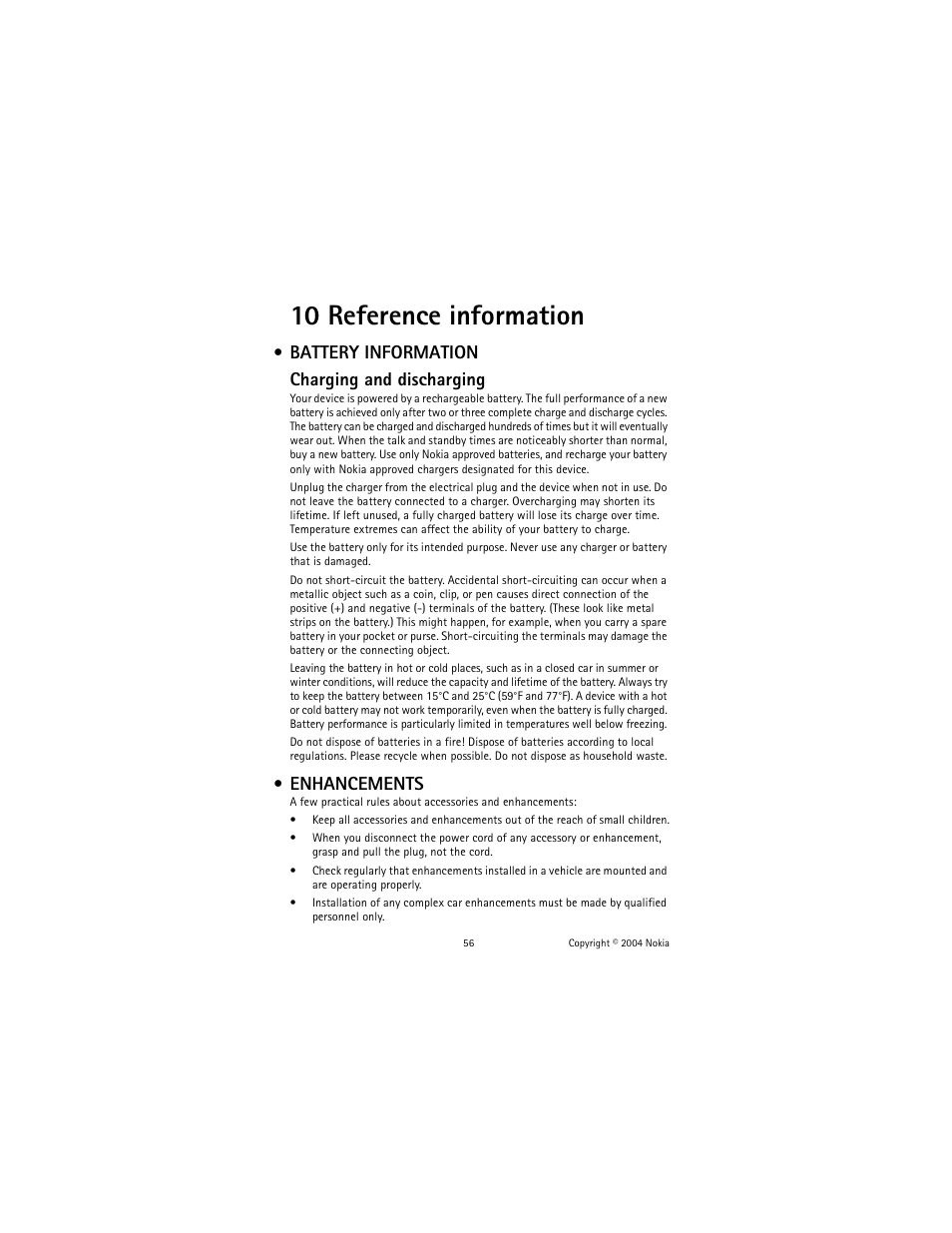 10 Reference information

• BATTERY INFORMATION

Charging and discharging

Your device is powered by a rechargeable battery. The full performance of a new battery is achieved only after two or three complete charge and discharge cycles. The battery can be charged and discharged hundreds of times but it will eventually wear out. When the talk and standby times are noticeably shorter than normal, buy a new battery. Use only Nokia approved batteries, and recharge your battery only with Nokia approved chargers designated for this device.

Unplug the charger from the electrical plug and the device when not in use. Do not leave the battery connected to a charger. Overcharging may shorten its lifetime. If left unused, a fully charged battery will lose its charge over time. Temperature extremes can affect the ability of your battery to charge.

Use the battery only for its intended purpose. Never use any charger or battery that is damaged.

Do not short-circuit the battery. Accidental short-circuiting can occur when a metallic object such as a coin, clip, or pen causes direct connection of the positive (+) and negative (-) terminals of the battery. (These look like metal strips on the battery.) This might happen, for example, when you carry a spare battery in your pocket or purse. Short-circuiting the terminals may damage the battery or the connecting object.

Leaving the battery in hot or cold places, such as in a closed car in summer or winter conditions, will reduce the capacity and lifetime of the battery. Always try to keep the battery between 15°C and 25°C (59°F and 77°F). A device with a hot or cold battery may not work temporarily, even when the battery is fully charged. Battery performance is particularly limited in temperatures well below freezing.

Do not dispose of batteries in a fire! Dispose of batteries according to local regulations. Please recycle when possible. Do not dispose as household waste.

• ENHANCEMENTS

A few practical rules about accessories and enhancements:

• Keep all accessories and enhancements out of the reach of small children.

• When you disconnect the power cord of any accessory or enhancement, grasp and pull the plug, not the cord.

• Check regularly that enhancements installed in a vehicle are mounted and are operating properly.

• Installation of any complex car enhancements must be made by qualified personnel only.

56

Copyright © 2004 Nokia